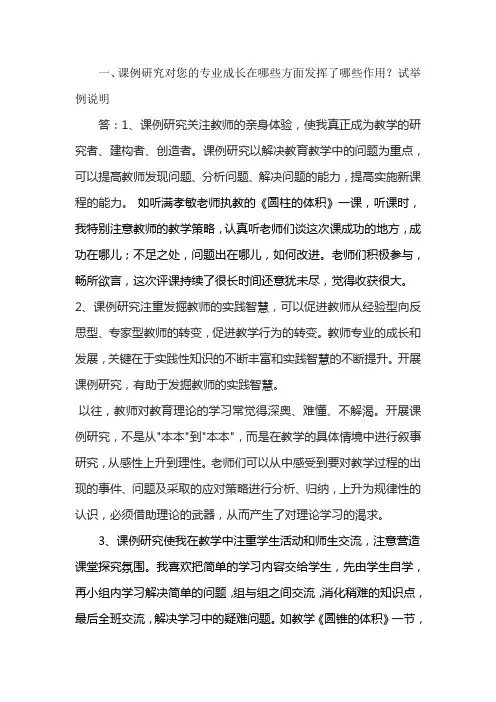 一、课例研究对您的专业成长在哪些方面发挥了哪些作用？试举例说明

答：1、课例研究关注教师的亲身体验，使我真正成为教学的研究者、建构者、创造者。课例研究以解决教育教学中的问题为重点，可以提高教师发现问题、分析问题、解决问题的能力，提高实施新课程的能力。 如听满孝敏老师执教的《圆柱的体积》一课，听课时，我特别注意教师的教学策略，认真听老师们谈这次课成功的地方，成功在哪儿；不足之处，问题出在哪儿，如何改进。老师们积极参与，畅所欲言，这次评课持续了很长时间还意犹未尽，觉得收获很大。

2、课例研究注重发掘教师的实践智慧，可以促进教师从经验型向反思型、专家型教师的转变，促进教学行为的转变。教师专业的成长和发展，关键在于实践性知识的不断丰富和实践智慧的不断提升。开展课例研究，有助于发掘教师的实践智慧。

以往，教师对教育理论的学习常觉得深奥、难懂、不解渴。开展课例研究，不是从"本本"到"本本"，而是在教学的具体情境中进行叙事研究，从感性上升到理性。老师们可以从中感受到要对教学过程的出现的事件、问题及采取的应对策略进行分析、归纳，上升为规律性的认识，必须借助理论的武器，从而产生了对理论学习的渴求。

3、课例研究使我在教学中注重学生活动和师生交流，注意营造课堂探究氛围。我喜欢把简单的学习内容交给学生，先由学生自学，再小组内学习解决简单的问题，组与组之间交流，消化稍难的知识点，最后全班交流，解决学习中的疑难问题。如教学《圆锥的体积》一节，